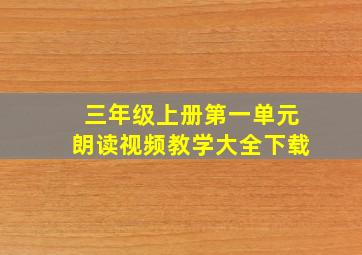 三年级上册第一单元
朗读视频教学大全下载